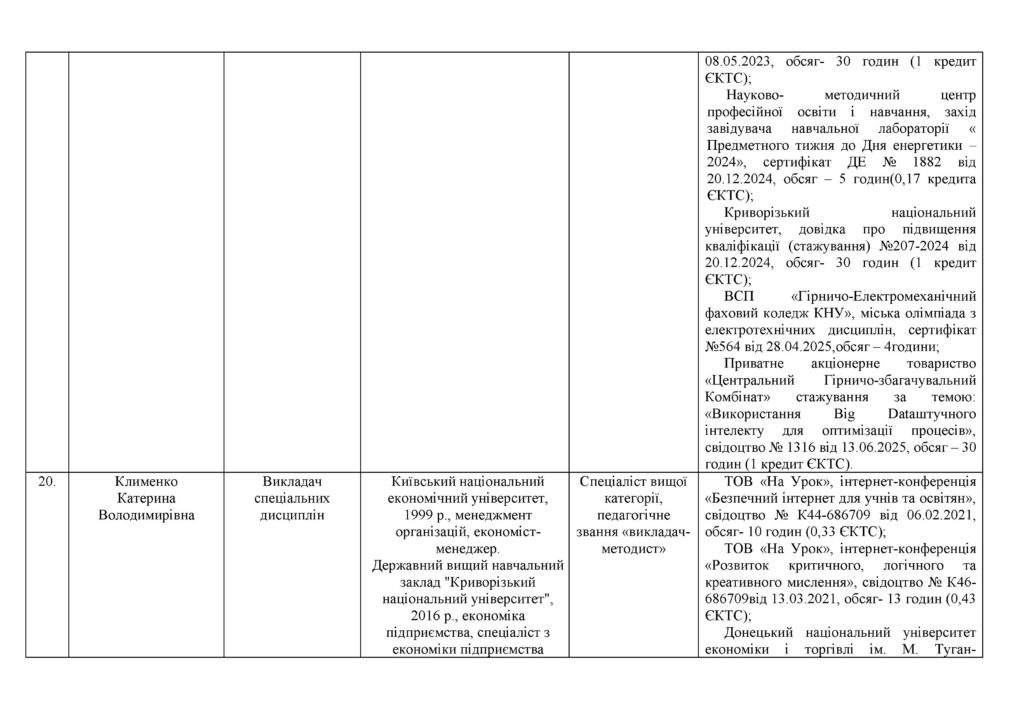 | | | | | | |
|---|---|---|---|---|---|
| | | | | | 08.05.2023, обсяг- 30 годин (1 кредит ЄКТС); Науково- методичний центр професійної освіти і навчання, захід завідувача навчальної лабораторії « Предметного тижня до Дня енергетики – 2024», сертифікат ДЕ № 1882 від 20.12.2024, обсяг – 5 годин(0,17 кредита ЄКТС); Криворізький національний університет, довідка про підвищення кваліфікації (стажування) №207-2024 від 20.12.2024, обсяг- 30 годин (1 кредит ЄКТС); ВСП «Гірничо-Електромеханічний фаховий коледж КНУ», міська олімпіада з електротехнічних дисциплін, сертифікат №564 від 28.04.2025,обсяг – 4години; Приватне акціонерне товариство «Центральний Гірничо-збагачувальний Комбінат» стажування за темою: «Використання Big Dataштучного інтелекту для оптимізації процесів», свідоцтво № 1316 від 13.06.2025, обсяг – 30 годин (1 кредит ЄКТС). |
| 20. | Клименко Катерина Володимирівна | Викладач спеціальних дисциплін | Київський національний економічний університет, 1999 р., менеджмент організацій, економіст-менеджер. Державний вищий навчальний заклад "Криворізький національний університет", 2016 р., економіка підприємства, спеціаліст з економіки підприємства | Спеціаліст вищої категорії, педагогічне звання «викладач-методист» | ТОВ «На Урок», інтернет-конференція «Безпечний інтернет для учнів та освітян», свідоцтво № К44-686709 від 06.02.2021, обсяг- 10 годин (0,33 ЄКТС); ТОВ «На Урок», інтернет-конференція «Розвиток критичного, логічного та креативного мислення», свідоцтво № К46-686709від 13.03.2021, обсяг- 13 годин (0,43 ЄКТС); Донецький національний університет економіки і торгівлі ім. М. Туган- |